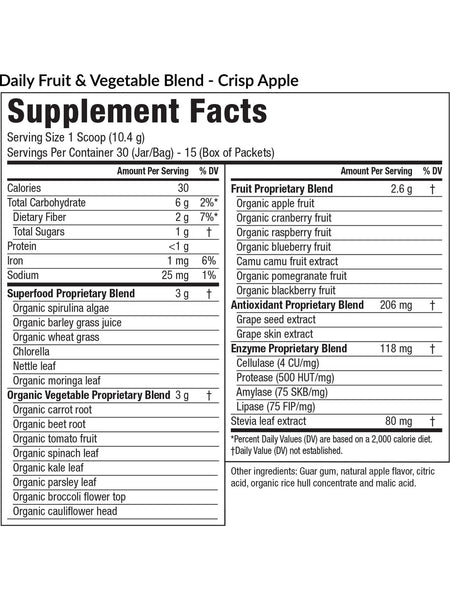 Daily Fruit & Vegetable Blend - Crisp Apple

Supplement Facts

Serving Size 1 Scoop (10.4 g)
Servings Per Container 30 (Jar/Bag) - 15 (Box of Packets)

| | Amount Per Serving | % DV |
|---|---|---|
| Calories | 30 | |
| Total Carbohydrate | 6 g | 2%* |
| Dietary Fiber | 2 g | 7%* |
| Total Sugars | 1 g | † |
| Protein | <1 g | |
| Iron | 1 mg | 6% |
| Sodium | 25 mg | 1% |
| Superfood Proprietary Blend | 3 g | † |
| Organic spirulina algae | | |
| Organic barley grass juice | | |
| Organic wheat grass | | |
| Chlorella | | |
| Nettle leaf | | |
| Organic moringa leaf | | |
| Organic Vegetable Proprietary Blend | 3 g | † |
| Organic carrot root | | |
| Organic beet root | | |
| Organic tomato fruit | | |
| Organic spinach leaf | | |
| Organic kale leaf | | |
| Organic parsley leaf | | |
| Organic broccoli flower top | | |
| Organic cauliflower head | | |

| | Amount Per Serving | % DV |
|---|---|---|
| Fruit Proprietary Blend | 2.6 g | † |
| Organic apple fruit | | |
| Organic cranberry fruit | | |
| Organic raspberry fruit | | |
| Organic blueberry fruit | | |
| Camu camu fruit extract | | |
| Organic pomegranate fruit | | |
| Organic blackberry fruit | | |
| Antioxidant Proprietary Blend | 206 mg | † |
| Grape seed extract | | |
| Grape skin extract | | |
| Enzyme Proprietary Blend | 118 mg | † |
| Cellulase (4 CU/mg) | | |
| Protease (500 HUT/mg) | | |
| Amylase (75 SKB/mg) | | |
| Lipase (75 FIP/mg) | | |
| Stevia leaf extract | 80 mg | † |

*Percent Daily Values (DV) are based on a 2,000 calorie diet.
†Daily Value (DV) not established.

Other ingredients: Guar gum, natural apple flavor, citric acid, organic rice hull concentrate and malic acid.